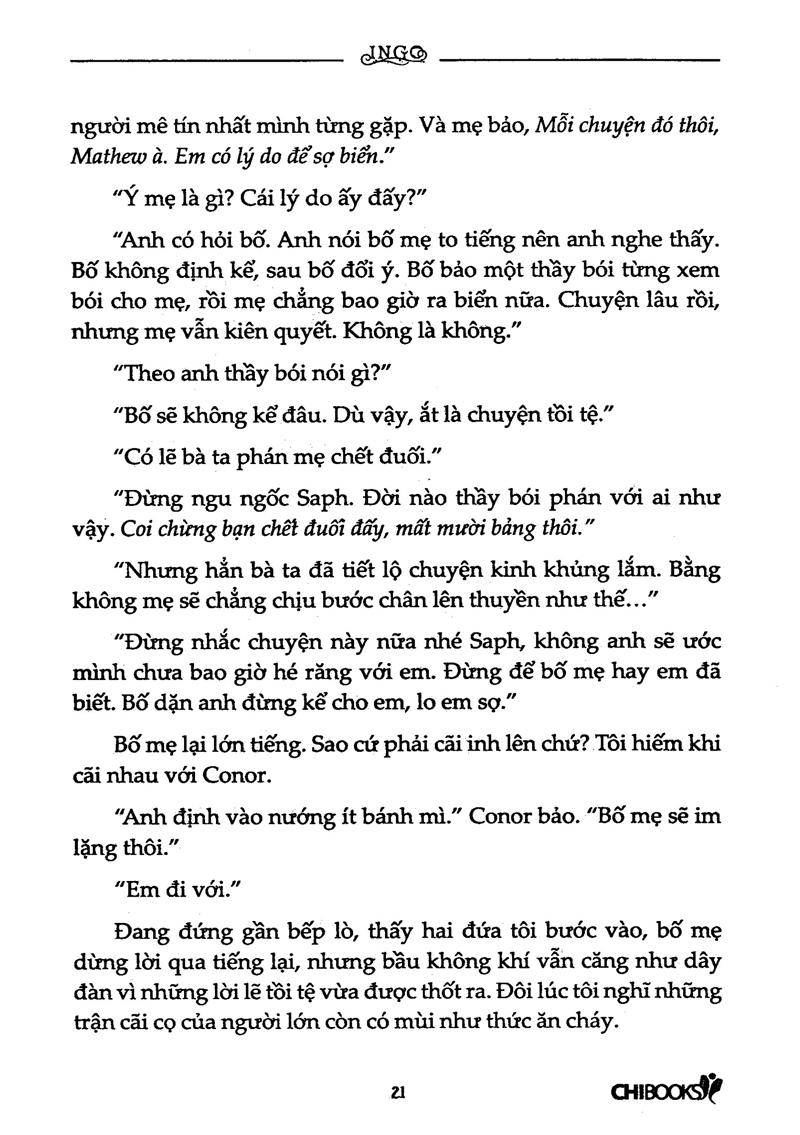 INGO

người mê tín nhất mình từng gặp. Và mẹ bảo, Mỗi chuyện đó thôi, Mathew à. Em có lý do để sợ biển."

"Ý mẹ là gì? Cái lý do ấy đấy?"

"Anh có hỏi bố. Anh nói bố mẹ to tiếng nên anh nghe thấy. Bố không định kể, sau bố đổi ý. Bố bảo một thầy bói từng xem bói cho mẹ, rồi mẹ chẳng bao giờ ra biển nữa. Chuyện lâu rồi, nhưng mẹ vẫn kiên quyết. Không là không."

"Theo anh thầy bói nói gì?"

"Bố sẽ không kể đâu. Dù vậy, ắt là chuyện tồi tệ."

"Có lẽ bà ta phán mẹ chết đuối."

"Đừng ngu ngốc Saph. Đời nào thầy bói phán với ai như vậy. Coi chừng bạn chết đuối đấy, mất mười bảng thôi."

"Nhưng hẳn bà ta đã tiết lộ chuyện kinh khủng lắm. Bằng không mẹ sẽ chẳng chịu bước chân lên thuyền như thế..."

"Đừng nhắc chuyện này nữa nhé Saph, không anh sẽ ước mình chưa bao giờ hé răng với em. Đừng để bố mẹ hay em đã biết. Bố dặn anh đừng kể cho em, lo em sợ."

Bố mẹ lại lớn tiếng. Sao cứ phải cãi inh lên chứ? Tôi hiếm khi cãi nhau với Conor.

"Anh định vào nướng ít bánh mì." Conor bảo. "Bố mẹ sẽ im lặng thôi."

"Em đi với."

Đang đứng gần bếp lò, thấy hai đứa tôi bước vào, bố mẹ dừng lời qua tiếng lại, nhưng bầu không khí vẫn căng như dây đàn vì những lời lẽ tồi tệ vừa được thốt ra. Đôi lúc tôi nghĩ những trận cãi cọ của người lớn còn có mùi như thức ăn cháy.

21

CHIBOOKS